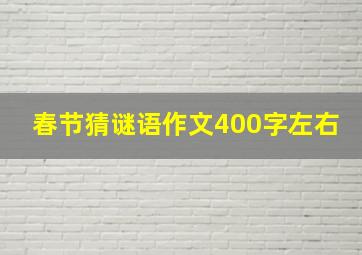 春节猜谜语作文400字左右